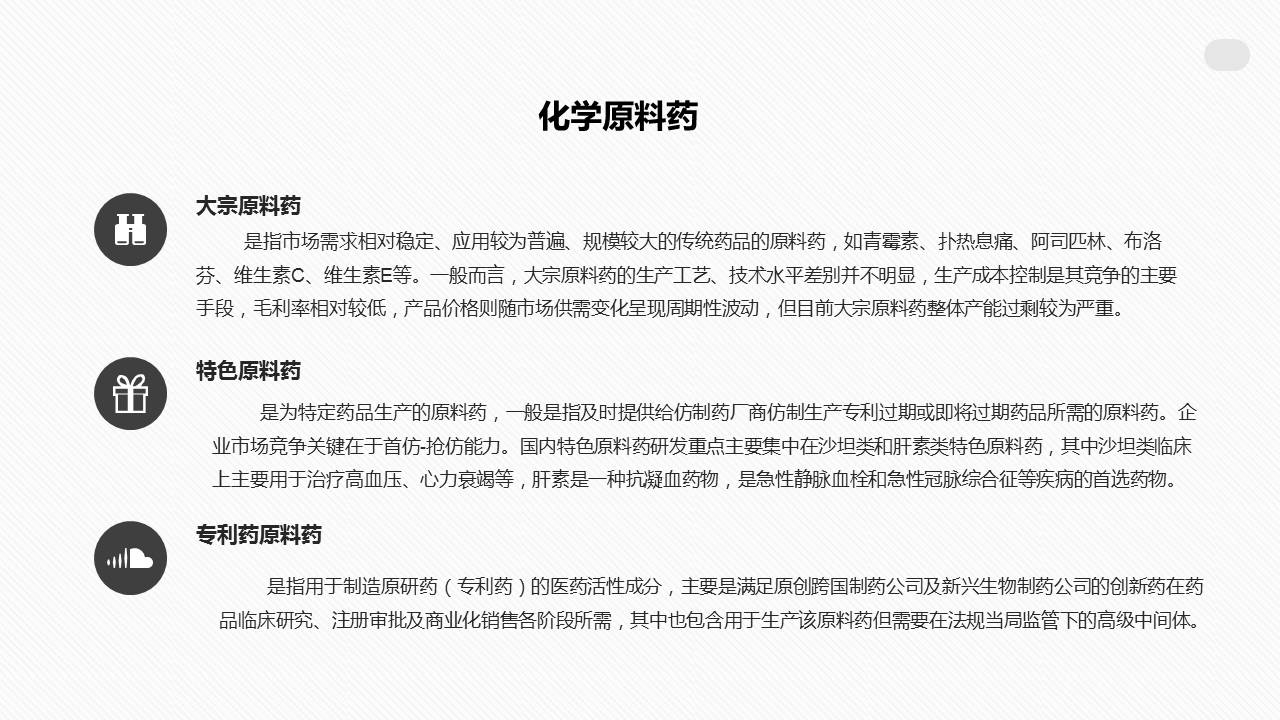 化学原料药

大宗原料药

是指市场需求相对稳定、应用较为普遍、规模较大的传统药品的原料药，如青霉素、扑热息痛、阿司匹林、布洛芬、维生素C、维生素E等。一般而言，大宗原料药的生产工艺、技术水平差别并不明显，生产成本控制是其竞争的主要手段，毛利率相对较低，产品价格则随市场供需变化呈现周期性波动，但目前大宗原料药整体产能过剩较为严重。

特色原料药

是为特定药品生产的原料药，一般是指及时提供给仿制药厂商仿制生产专利过期或即将过期药品所需的原料药。企业市场竞争关键在于首仿-抢仿能力。国内特色原料药研发重点主要集中在沙坦类和肝素类特色原料药，其中沙坦类临床上主要用于治疗高血压、心力衰竭等，肝素是一种抗凝血药物，是急性静脉血栓和急性冠脉综合征等疾病的首选药物。

专利药原料药

是指用于制造原研药（专利药）的医药活性成分，主要是满足原创跨国制药公司及新兴生物制药公司的创新药在药品临床研究、注册审批及商业化销售各阶段所需，其中也包含用于生产该原料药但需要在法规当局监管下的高级中间体。